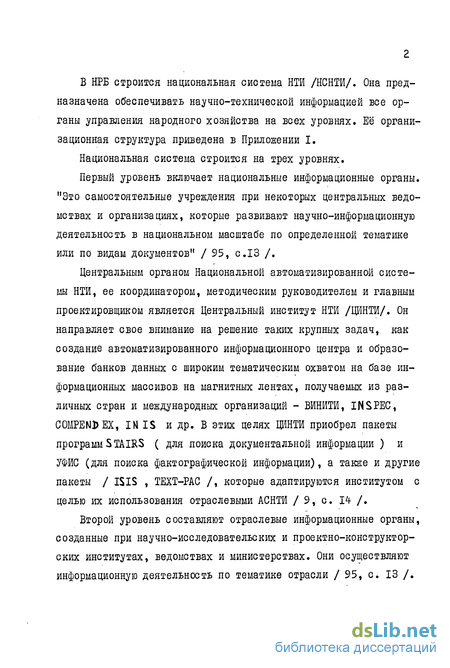 2

В НРБ строится национальная система НТИ /НСНТИ/. Она предназначена обеспечивать научно-технической информацией все органы управления народного хозяйства на всех уровнях. Её организационная структура приведена в Приложении I.

Национальная система строится на трех уровнях.

Первый уровень включает национальные информационные органы. "Это самостоятельные учреждения при некоторых центральных ведомствах и организациях, которые развивают научно-информационную деятельность в национальном масштабе по определенной тематике или по видам документов" / 95, с.I3 /.

Центральным органом Национальной автоматизированной системы НТИ, ее координатором, методическим руководителем и главным проектировщиком является Центральный институт НТИ /ЦИНТИ/. Он направляет свое внимание на решение таких крупных задач, как создание автоматизированного информационного центра и образование банков данных с широким тематическим охватом на базе информационных массивов на магнитных лентах, получаемых из различных стран и международных организаций - ВИНИТИ, INSPEC, COMPENDEX, INIS и др. В этих целях ЦИНТИ приобрел пакеты программ STAIRS ( для поиска документальной информации ) и УФИС (для поиска фактографической информации), а также и другие пакеты / ISIS , TEXT-PAC /, которые адаптируются институтом с целью их использования отраслевыми АСНТИ / 9, с. I4 /.

Второй уровень составляют отраслевые информационные органы, созданные при научно-исследовательских и проектно-конструкторских институтах, ведомствах и министерствах. Они осуществляют информационную деятельность по тематике отрасли / 95, с. I3 /.

dsLib.net
библиотека диссертаций